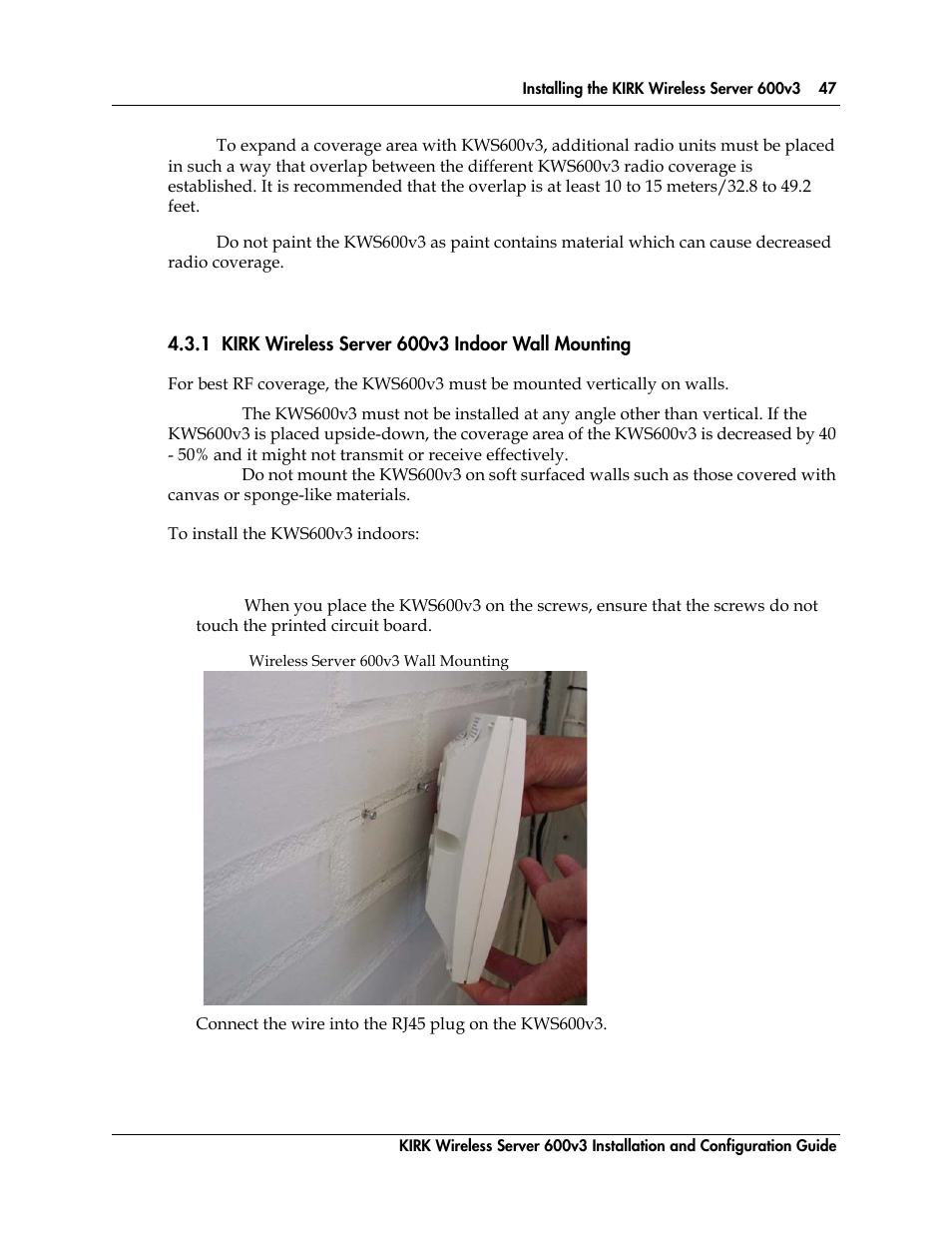 Installing the KIRK Wireless Server 600v3 47

To expand a coverage area with KWS600v3, additional radio units must be placed in such a way that overlap between the different KWS600v3 radio coverage is established. It is recommended that the overlap is at least 10 to 15 meters/32.8 to 49.2 feet.

Do not paint the KWS600v3 as paint contains material which can cause decreased radio coverage.

4.3.1 KIRK Wireless Server 600v3 Indoor Wall Mounting

For best RF coverage, the KWS600v3 must be mounted vertically on walls.

The KWS600v3 must not be installed at any angle other than vertical. If the KWS600v3 is placed upside-down, the coverage area of the KWS600v3 is decreased by 40 - 50% and it might not transmit or receive effectively.

Do not mount the KWS600v3 on soft surfaced walls such as those covered with canvas or sponge-like materials.

To install the KWS600v3 indoors:

When you place the KWS600v3 on the screws, ensure that the screws do not touch the printed circuit board.

Wireless Server 600v3 Wall Mounting

Connect the wire into the RJ45 plug on the KWS600v3.

KIRK Wireless Server 600v3 Installation and Configuration Guide